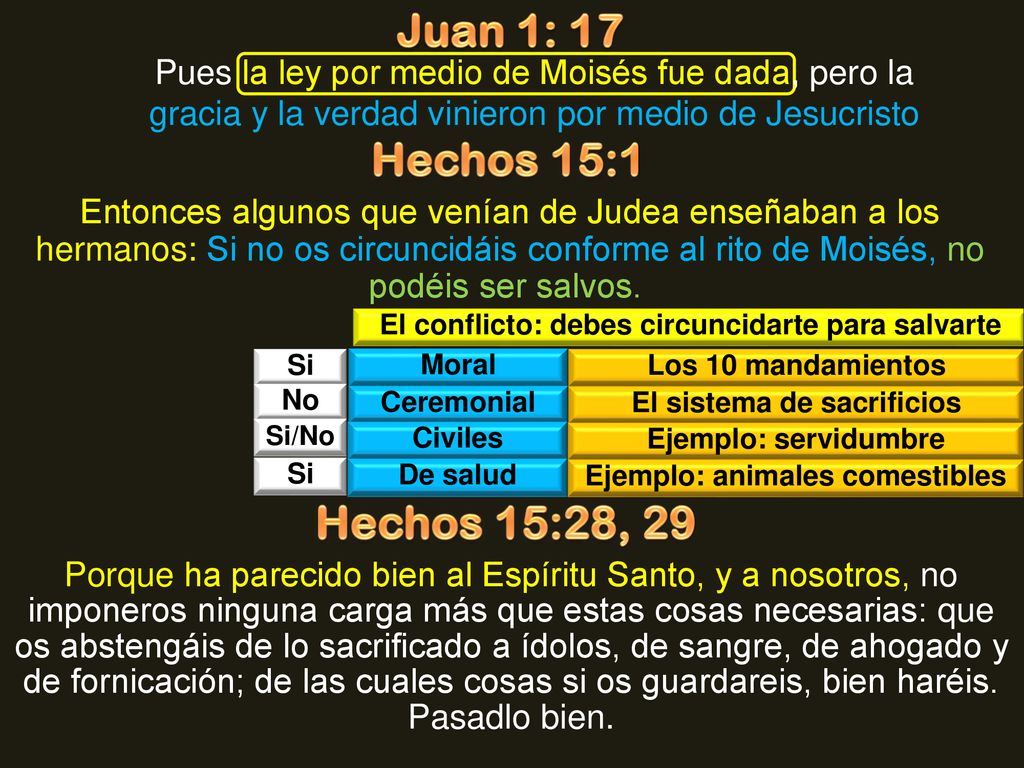 Juan 1: 17

Pues la ley por medio de Moisés fue dada, pero la gracia y la verdad vinieron por medio de Jesucristo

Hechos 15:1

Entonces algunos que venían de Judea enseñaban a los hermanos: Si no os circuncidáis conforme al rito de Moisés, no podéis ser salvos.

El conflicto: debes circuncidarte para salvarte

| Si | Moral | Los 10 mandamientos |
|---|---|---|
| No | Ceremonial | El sistema de sacrificios |
| Si/No | Civiles | Ejemplo: servidumbre |
| Si | De salud | Ejemplo: animales comestibles |

Hechos 15:28, 29

Porque ha parecido bien al Espíritu Santo, y a nosotros, no imponeros ninguna carga más que estas cosas necesarias: que os abstengáis de lo sacrificado a ídolos, de sangre, de ahogado y de fornicación; de las cuales cosas si os guardareis, bien haréis. Pasadlo bien.